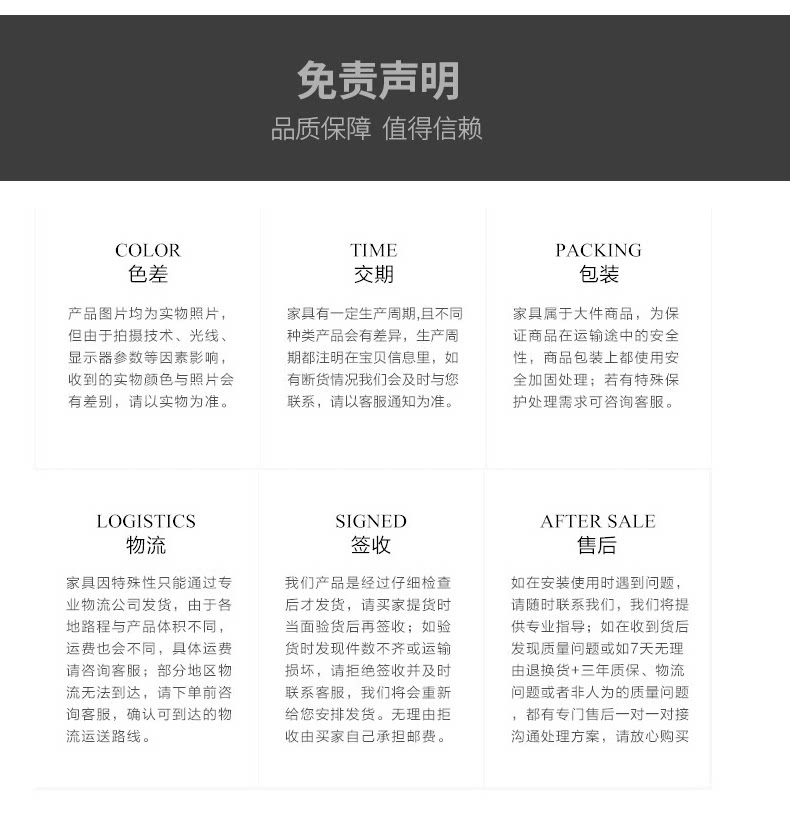 免责声明
品质保障 值得信赖

COLOR
色差

产品图片均为实物照片，但由于拍摄技术、光线、显示器参数等因素影响，收到的实物颜色与照片会有差别，请以实物为准。

TIME
交期

家具有一定生产周期,且不同种类产品会有差异，生产周期都注明在宝贝信息里，如有断货情况我们会及时与您联系，请以客服通知为准。

PACKING
包装

家具属于大件商品，为保证商品在运输途中的安全性，商品包装上都使用安全加固处理；若有特殊保护处理需求可咨询客服。

LOGISTICS
物流

家具因特殊性只能通过专业物流公司发货，由于各地路程与产品体积不同，运费也会不同，具体运费请咨询客服；部分地区物流无法到达，请下单前咨询客服，确认可到达的物流运送路线。

SIGNED
签收

我们产品是经过仔细检查后才发货，请买家提货时当面验货后再签收；如验货时发现件数不齐或运输损坏，请拒绝签收并及时联系客服，我们将会重新给您安排发货。无理由拒收由买家自己承担邮费。

AFTER SALE
售后

如在安装使用时遇到问题，请随时联系我们，我们将提供专业指导；如在收到货后发现质量问题或如7天无理由退换货+三年质保、物流问题或者非人为的质量问题，都有专门售后一对一对接沟通处理方案，请放心购买